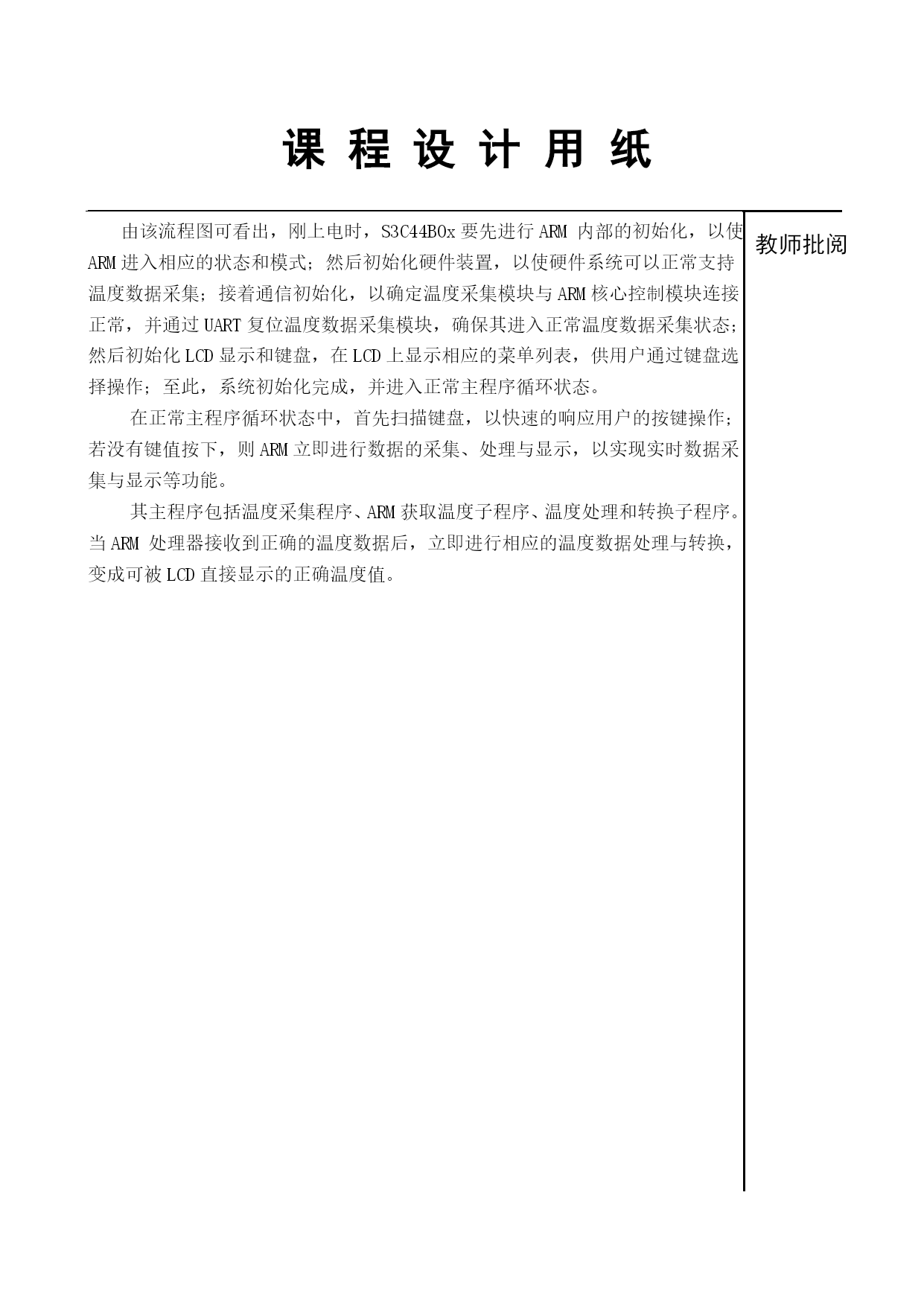 课 程 设 计 用 纸

由该流程图可看出，刚上电时，S3C44B0x 要先进行 ARM 内部的初始化，以使 ARM 进入相应的状态和模式；然后初始化硬件装置，以使硬件系统可以正常支持温度数据采集；接着通信初始化，以确定温度采集模块与 ARM 核心控制模块连接正常，并通过 UART 复位温度数据采集模块，确保其进入正常温度数据采集状态；然后初始化 LCD 显示和键盘，在 LCD 上显示相应的菜单列表，供用户通过键盘选择操作；至此，系统初始化完成，并进入正常主程序循环状态。

在正常主程序循环状态中，首先扫描键盘，以快速的响应用户的按键操作；若没有键值按下，则 ARM 立即进行数据的采集、处理与显示，以实现实时数据采集与显示等功能。

其主程序包括温度采集程序、ARM 获取温度子程序、温度处理和转换子程序。当 ARM 处理器接收到正确的温度数据后，立即进行相应的温度数据处理与转换，变成可被 LCD 直接显示的正确温度值。

教师批阅